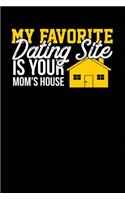 MY FAVORITE
Dating Site
IS YOUR
MOM'S HOUSE